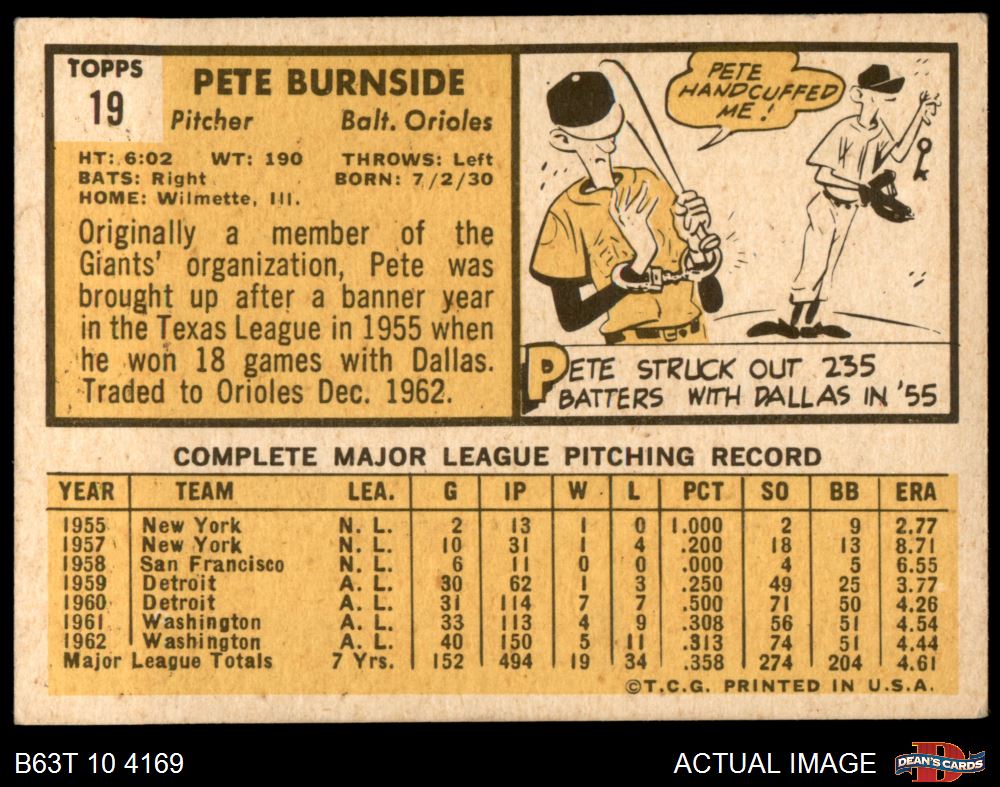 TOPPS
19

PETE BURNSIDE
Pitcher Balt. Orioles

HT: 6:02 WT: 190 THROWS: Left
BATS: Right BORN: 7/2/30
HOME: Wilmette, Ill.

Originally a member of the Giants' organization, Pete was brought up after a banner year in the Texas League in 1955 when he won 18 games with Dallas. Traded to Orioles Dec. 1962.

PETE HANDCUFFED ME!

PETE STRUCK OUT 235 BATTERS WITH DALLAS IN '55

COMPLETE MAJOR LEAGUE PITCHING RECORD

| YEAR | TEAM | LEA. | G | IP | W | L | PCT | SO | BB | ERA |
|---|---|---|---|---|---|---|---|---|---|---|
| 1955 | New York | N. L. | 2 | 13 | 1 | 0 | 1.000 | 2 | 9 | 2.77 |
| 1957 | New York | N. L. | 10 | 31 | 1 | 4 | .200 | 18 | 13 | 8.71 |
| 1958 | San Francisco | N. L. | 6 | 11 | 0 | 0 | .000 | 4 | 5 | 6.55 |
| 1959 | Detroit | A. L. | 30 | 62 | 1 | 3 | .250 | 49 | 25 | 3.77 |
| 1960 | Detroit | A. L. | 31 | 114 | 7 | 7 | .500 | 71 | 50 | 4.26 |
| 1961 | Washington | A. L. | 33 | 113 | 4 | 9 | .308 | 56 | 51 | 4.54 |
| 1962 | Washington | A. L. | 40 | 150 | 5 | 11 | .313 | 74 | 51 | 4.44 |
| Major League Totals | | 7 Yrs. | 152 | 494 | 19 | 34 | .358 | 274 | 204 | 4.61 |

©T.C.G. PRINTED IN U.S.A.

B63T 10 4169

ACTUAL IMAGE

DEAN'S CARDS